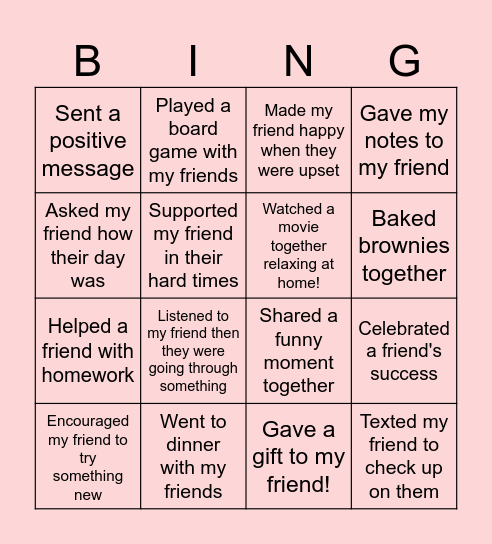 | B | I | N | G |
|---|---|---|---|
| Sent a positive message | Played a board game with my friends | Made my friend happy when they were upset | Gave my notes to my friend |
| Asked my friend how their day was | Supported my friend in their hard times | Watched a movie together relaxing at home! | Baked brownies together |
| Helped a friend with homework | Listened to my friend then they were going through something | Shared a funny moment together | Celebrated a friend's success |
| Encouraged my friend to try something new | Went to dinner with my friends | Gave a gift to my friend! | Texted my friend to check up on them |